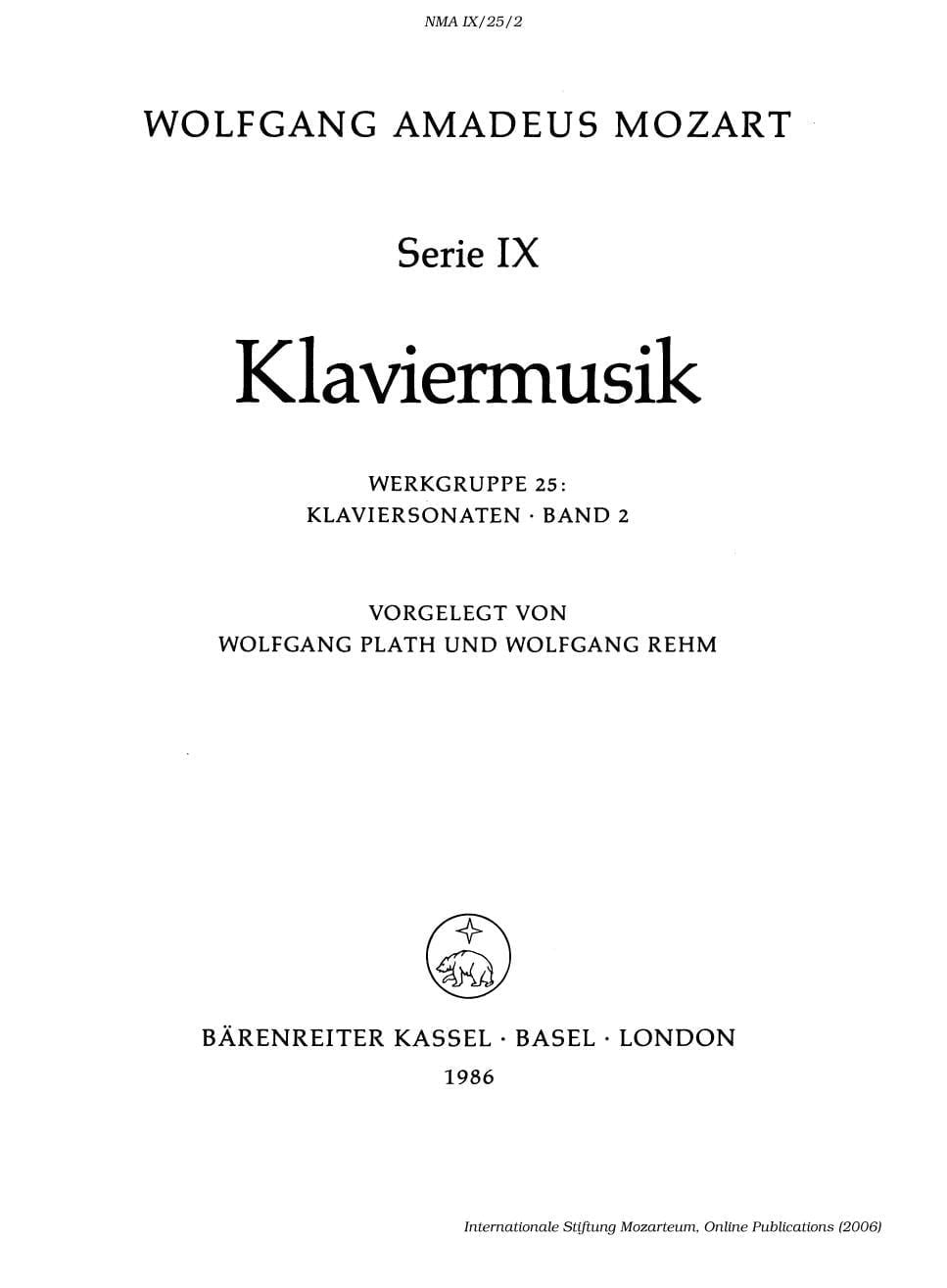 NMA IX/25/2

WOLFGANG AMADEUS MOZART

Serie IX

Klaviermusik

WERKGRUPPE 25:
KLAVIERSONATEN · BAND 2

VORGELEGT VON
WOLFGANG PLATH UND WOLFGANG REHM

BÄRENREITER KASSEL · BASEL · LONDON
1986

Internationale Stiftung Mozarteum, Online Publications (2006)